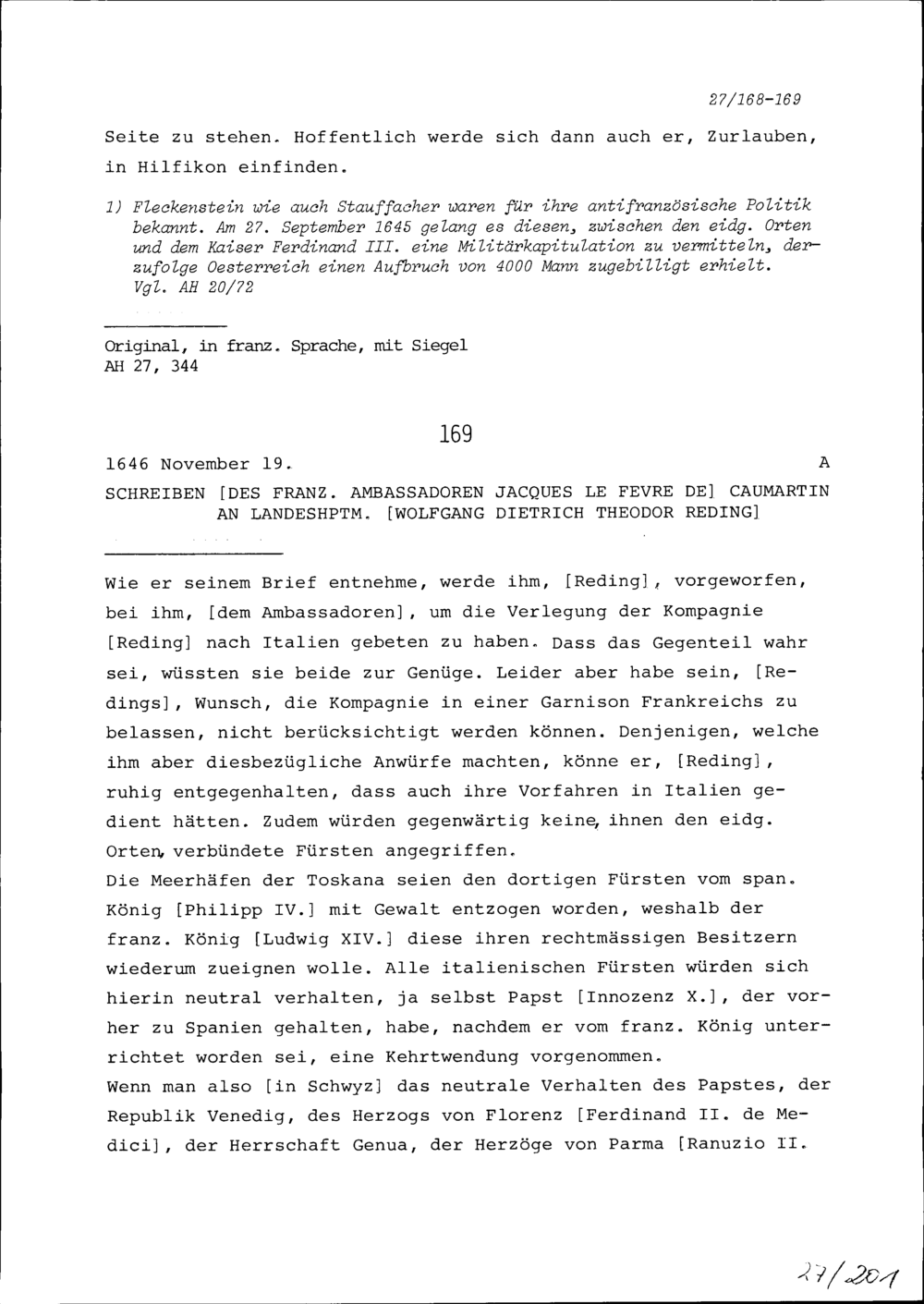 27/168-169

Seite zu stehen. Hoffentlich werde sich dann auch er, Zurlauben, in Hilfikon einfinden.

1) Fleckenstein wie auch Stauffacher waren für ihre antifranzösische Politik bekannt. Am 27. September 1645 gelang es diesen, zwischen den eidg. Orten und dem Kaiser Ferdinand III. eine Militärkapitulation zu vermitteln, derzufolge Oesterreich einen Aufbruch von 4000 Mann zugebilligt erhielt. Vgl. AH 20/72

Original, in franz. Sprache, mit Siegel
AH 27, 344

169

1646 November 19. A

SCHREIBEN [DES FRANZ. AMBASSADOREN JACQUES LE FEVRE DE] CAUMARTIN AN LANDESHPTM. [WOLFGANG DIETRICH THEODOR REDING]

Wie er seinem Brief entnehme, werde ihm, [Reding], vorgeworfen, bei ihm, [dem Ambassadoren], um die Verlegung der Kompagnie [Reding] nach Italien gebeten zu haben. Dass das Gegenteil wahr sei, wüssten sie beide zur Genüge. Leider aber habe sein, [Redings], Wunsch, die Kompagnie in einer Garnison Frankreichs zu belassen, nicht berücksichtigt werden können. Denjenigen, welche ihm aber diesbezügliche Anwürfe machten, könne er, [Reding], ruhig entgegenhalten, dass auch ihre Vorfahren in Italien gedient hätten. Zudem würden gegenwärtig keine, ihnen den eidg. Orten, verbündete Fürsten angegriffen.
Die Meerhäfen der Toskana seien den dortigen Fürsten vom span. König [Philipp IV.] mit Gewalt entzogen worden, weshalb der franz. König [Ludwig XIV.] diese ihren rechtmässigen Besitzern wiederum zueignen wolle. Alle italienischen Fürsten würden sich hierin neutral verhalten, ja selbst Papst [Innozenz X.], der vorher zu Spanien gehalten, habe, nachdem er vom franz. König unterrichtet worden sei, eine Kehrtwendung vorgenommen.
Wenn man also [in Schwyz] das neutrale Verhalten des Papstes, der Republik Venedig, des Herzogs von Florenz [Ferdinand II. de Medici], der Herrschaft Genua, der Herzöge von Parma [Ranuzio II.

27/201